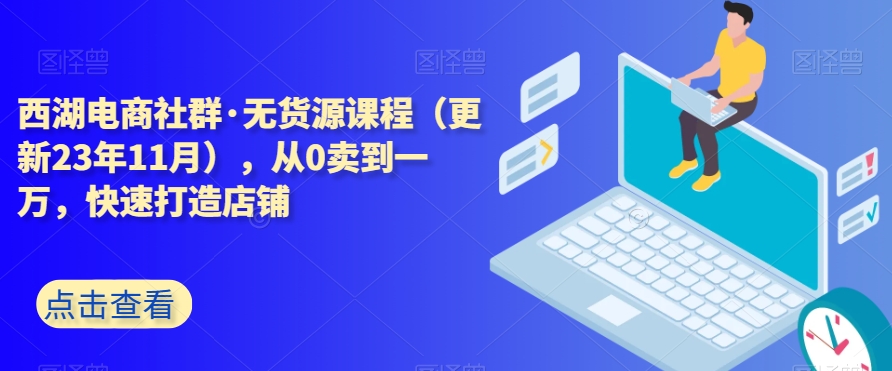 图怪兽 图怪兽 图怪兽

西湖电商社群·无货源课程（更新23年11月），从0卖到一万，快速打造店铺

点击查看